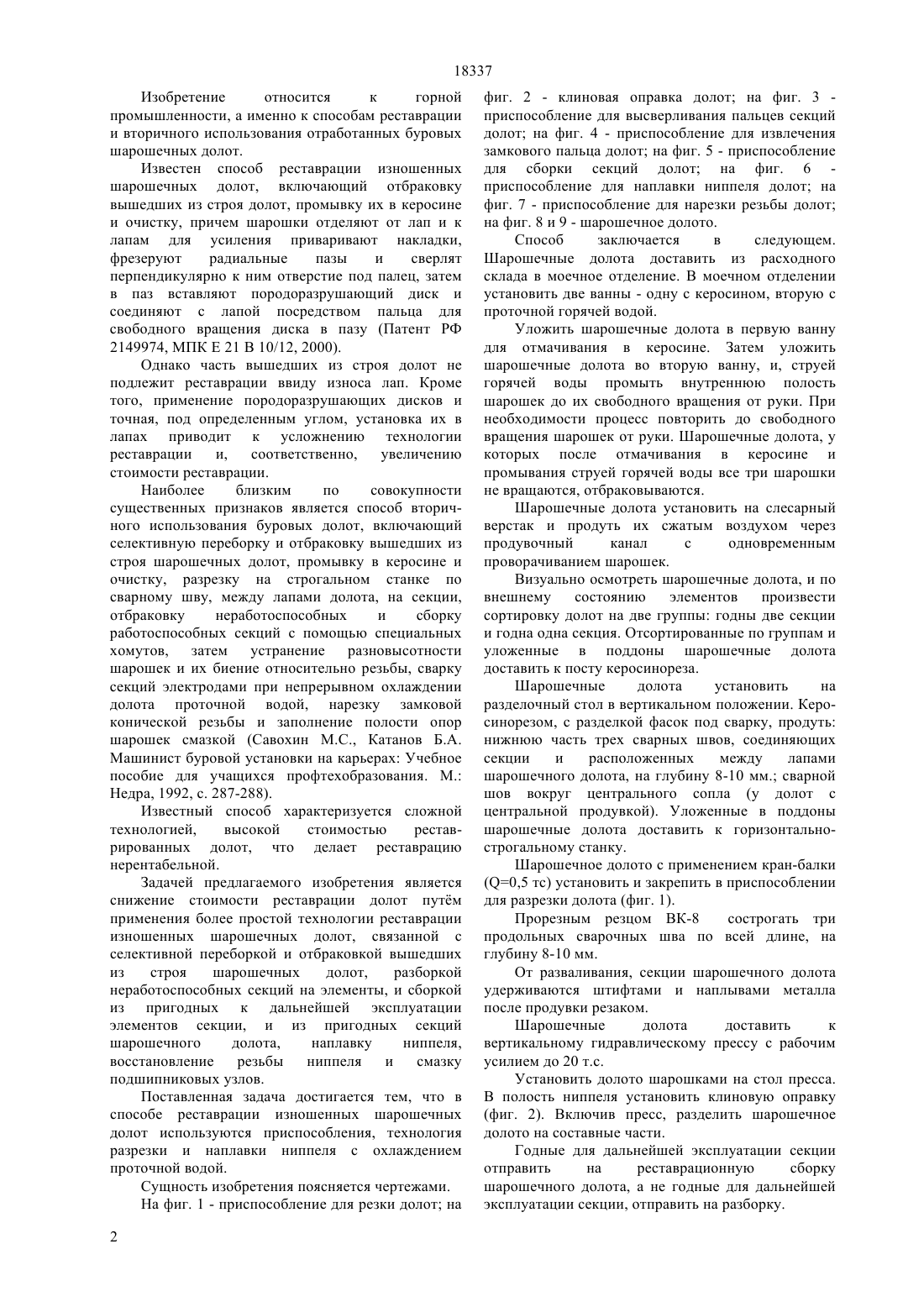 18337

Изобретение относится к горной промышленности, а именно к способам реставрации и вторичного использования отработанных буровых шарошечных долот.

Известен способ реставрации изношенных шарошечных долот, включающий отбраковку вышедших из строя долот, промывку их в керосине и очистку, причем шарошки отделяют от лап и к лапам для усиления приваривают накладки, фрезеруют радиальные пазы и сверлят перпендикулярно к ним отверстие под палец, затем в паз вставляют породоразрушающий диск и соединяют с лапой посредством пальца для свободного вращения диска в пазу (Патент РФ 2149974, МПК E 21 B 10/12, 2000).

Однако часть вышедших из строя долот не подлежит реставрации ввиду износа лап. Кроме того, применение породоразрушающих дисков и точная, под определенным углом, установка их в лапах приводит к усложнению технологии реставрации и, соответственно, увеличению стоимости реставрации.

Наиболее близким по совокупности существенных признаков является способ вторичного использования буровых долот, включающий селективную переборку и отбраковку вышедших из строя шарошечных долот, промывку в керосине и очистку, разрезку на строгальном станке по сварному шву, между лапами долота, на секции, отбраковку неработоспособных и сборку работоспособных секций с помощью специальных хомутов, затем устранение разновысотности шарошек и их биение относительно резьбы, сварку секций электродами при непрерывном охлаждении долота проточной водой, нарезку замковой конической резьбы и заполнение полости опор шарошек смазкой (Савохин М.С., Катанов Б.А. Машинист буровой установки на карьерах: Учебное пособие для учащихся профтехобразования. М.: Недра, 1992, с. 287-288).

Известный способ характеризуется сложной технологией, высокой стоимостью реставрированных долот, что делает реставрацию нерентабельной.

Задачей предлагаемого изобретения является снижение стоимости реставрации долот путём применения более простой технологии реставрации изношенных шарошечных долот, связанной с селективной переборкой и отбраковкой вышедших из строя шарошечных долот, разборкой неработоспособных секций на элементы, и сборкой из пригодных к дальнейшей эксплуатации элементов секции, и из пригодных секций шарошечного долота, наплавку ниппеля, восстановление резьбы ниппеля и смазку подшипниковых узлов.

Поставленная задача достигается тем, что в способе реставрации изношенных шарошечных долот используются приспособления, технология разрезки и наплавки ниппеля с охлаждением проточной водой.

Сущность изобретения поясняется чертежами.

На фиг. 1 - приспособление для резки долот; на фиг. 2 - клиновая оправка долот; на фиг. 3 - приспособление для высверливания пальцев секций долот; на фиг. 4 - приспособление для извлечения замкового пальца долот; на фиг. 5 - приспособление для сборки секций долот; на фиг. 6 - приспособление для наплавки ниппеля долот; на фиг. 7 - приспособление для нарезки резьбы долот; на фиг. 8 и 9 - шарошечное долото.

Способ заключается в следующем. Шарошечные долота доставить из расходного склада в моечное отделение. В моечном отделении установить две ванны - одну с керосином, вторую с проточной горячей водой.

Уложить шарошечные долота в первую ванну для отмачивания в керосине. Затем уложить шарошечные долота во вторую ванну, и, струей горячей воды промыть внутреннюю полость шарошек до их свободного вращения от руки. При необходимости процесс повторить до свободного вращения шарошек от руки. Шарошечные долота, у которых после отмачивания в керосине и промывания струей горячей воды все три шарошки не вращаются, отбраковываются.

Шарошечные долота установить на слесарный верстак и продуть их сжатым воздухом через продувочный канал с одновременным проворачиванием шарошек.

Визуально осмотреть шарошечные долота, и по внешнему состоянию элементов произвести сортировку долот на две группы: годны две секции и годна одна секция. Отсортированные по группам и уложенные в поддоны шарошечные долота доставить к посту керосинореза.

Шарошечные долота установить на разделочный стол в вертикальном положении. Керосинорезом, с разделкой фасок под сварку, продуть: нижнюю часть трех сварных швов, соединяющих секции и расположенных между лапами шарошечного долота, на глубину 8-10 мм.; сварной шов вокруг центрального сопла (у долот с центральной продувкой). Уложенные в поддоны шарошечные долота доставить к горизонтально-строгальному станку.

Шарошечное долото с применением кран-балки (Q=0,5 тс) установить и закрепить в приспособлении для разрезки долота (фиг. 1).

Прорезным резцом ВК-8 сострогать три продольных сварочных шва по всей длине, на глубину 8-10 мм.

От разваливания, секции шарошечного долота удерживаются штифтами и наплывами металла после продувки резаком.

Шарошечные долота доставить к вертикальному гидравлическому прессу с рабочим усилием до 20 т.с.

Установить долото шарошками на стол пресса. В полость ниппеля установить клиновую оправку (фиг. 2). Включив пресс, разделить шарошечное долото на составные части.

Годные для дальнейшей эксплуатации секции отправить на реставрационную сборку шарошечного долота, а не годные для дальнейшей эксплуатации секции, отправить на разборку.

2